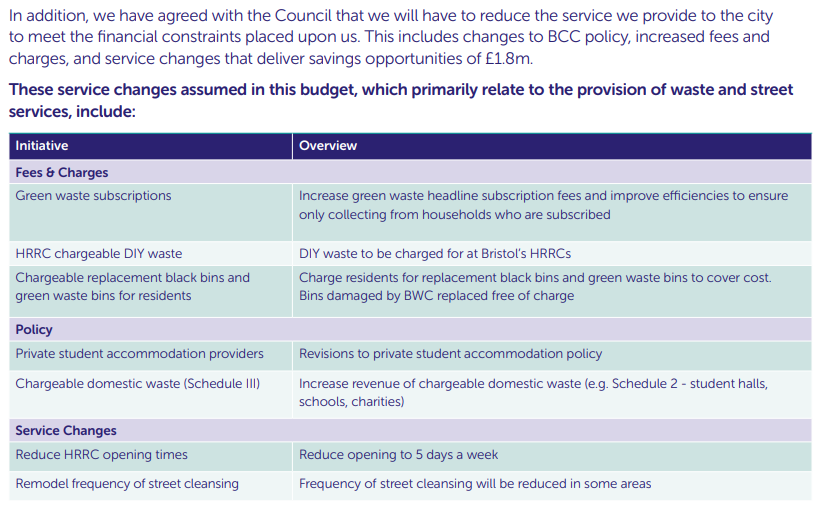 In addition, we have agreed with the Council that we will have to reduce the service we provide to the city to meet the financial constraints placed upon us. This includes changes to BCC policy, increased fees and charges, and service changes that deliver savings opportunities of £1.8m.

These service changes assumed in this budget, which primarily relate to the provision of waste and street services, include:

| Initiative | Overview |
|---|---|
| Fees & Charges | |
| Green waste subscriptions | Increase green waste headline subscription fees and improve efficiencies to ensure only collecting from households who are subscribed |
| HRRC chargeable DIY waste | DIY waste to be charged for at Bristol's HRRCs |
| Chargeable replacement black bins and green waste bins for residents | Charge residents for replacement black bins and green waste bins to cover cost. Bins damaged by BWC replaced free of charge |
| Policy | |
| Private student accommodation providers | Revisions to private student accommodation policy |
| Chargeable domestic waste (Schedule III) | Increase revenue of chargeable domestic waste (e.g. Schedule 2 - student halls, schools, charities) |
| Service Changes | |
| Reduce HRRC opening times | Reduce opening to 5 days a week |
| Remodel frequency of street cleansing | Frequency of street cleansing will be reduced in some areas |